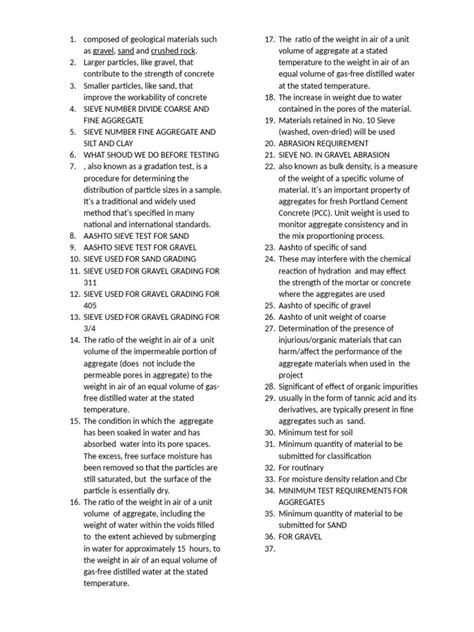 1. composed of geological materials such as gravel, sand and crushed rock.
2. Larger particles, like gravel, that contribute to the strength of concrete
3. Smaller particles, like sand, that improve the workability of concrete
4. SIEVE NUMBER DIVIDE COARSE AND FINE AGGREGATE
5. SIEVE NUMBER FINE AGGREGATE AND SILT AND CLAY
6. WHAT SHOUD WE DO BEFORE TESTING
7. , also known as a gradation test, is a procedure for determining the distribution of particle sizes in a sample. It's a traditional and widely used method that's specified in many national and international standards.
8. AASHTO SIEVE TEST FOR SAND
9. AASHTO SIEVE TEST FOR GRAVEL
10. SIEVE USED FOR SAND GRADING
11. SIEVE USED FOR GRAVEL GRADING FOR 311
12. SIEVE USED FOR GRAVEL GRADING FOR 405
13. SIEVE USED FOR GRAVEL GRADING FOR 3/4
14. The ratio of the weight in air of a unit volume of the impermeable portion of aggregate (does not include the permeable pores in aggregate) to the weight in air of an equal volume of gas-free distilled water at the stated temperature.
15. The condition in which the aggregate has been soaked in water and has absorbed water into its pore spaces. The excess, free surface moisture has been removed so that the particles are still saturated, but the surface of the particle is essentially dry.
16. The ratio of the weight in air of a unit volume of aggregate, including the weight of water within the voids filled to the extent achieved by submerging in water for approximately 15 hours, to the weight in air of an equal volume of gas-free distilled water at the stated temperature.
17. The ratio of the weight in air of a unit volume of aggregate at a stated temperature to the weight in air of an equal volume of gas-free distilled water at the stated temperature.
18. The increase in weight due to water contained in the pores of the material.
19. Materials retained in No. 10 Sieve (washed, oven-dried) will be used
20. ABRASION REQUIREMENT
21. SIEVE NO. IN GRAVEL ABRASION
22. also known as bulk density, is a measure of the weight of a specific volume of material. It's an important property of aggregates for fresh Portland Cement Concrete (PCC). Unit weight is used to monitor aggregate consistency and in the mix proportioning process.
23. Aashto of specific of sand
24. These may interfere with the chemical reaction of hydration and may effect the strength of the mortar or concrete where the aggregates are used
25. Aashto of specific of gravel
26. Aashto of unit weight of coarse
27. Determination of the presence of injurious/organic materials that can harm/affect the performance of the aggregate materials when used in the project
28. Significant of effect of organic impurities
29. usually in the form of tannic acid and its derivatives, are typically present in fine aggregates such as sand.
30. Minimum test for soil
31. Minimum quantity of material to be submitted for classification
32. For routinary
33. For moisture density relation and Cbr
34. MINIMUM TEST REQUIREMENTS FOR AGGREGATES
35. Minimum quantity of material to be submitted for SAND
36. FOR GRAVEL
37.